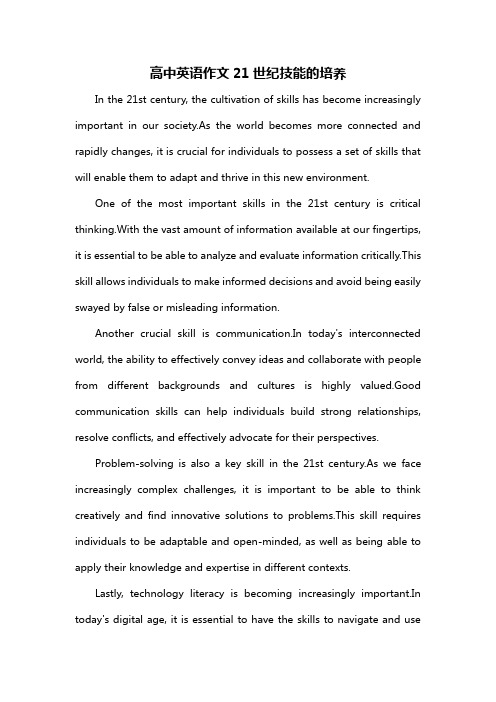 高中英语作文 21 世纪技能的培养

In the 21st century, the cultivation of skills has become increasingly important in our society.As the world becomes more connected and rapidly changes, it is crucial for individuals to possess a set of skills that will enable them to adapt and thrive in this new environment.

One of the most important skills in the 21st century is critical thinking.With the vast amount of information available at our fingertips, it is essential to be able to analyze and evaluate information critically.This skill allows individuals to make informed decisions and avoid being easily swayed by false or misleading information.

Another crucial skill is communication.In today's interconnected world, the ability to effectively convey ideas and collaborate with people from different backgrounds and cultures is highly valued.Good communication skills can help individuals build strong relationships, resolve conflicts, and effectively advocate for their perspectives.

Problem-solving is also a key skill in the 21st century.As we face increasingly complex challenges, it is important to be able to think creatively and find innovative solutions to problems.This skill requires individuals to be adaptable and open-minded, as well as being able to apply their knowledge and expertise in different contexts.

Lastly, technology literacy is becoming increasingly important.In today's digital age, it is essential to have the skills to navigate and use